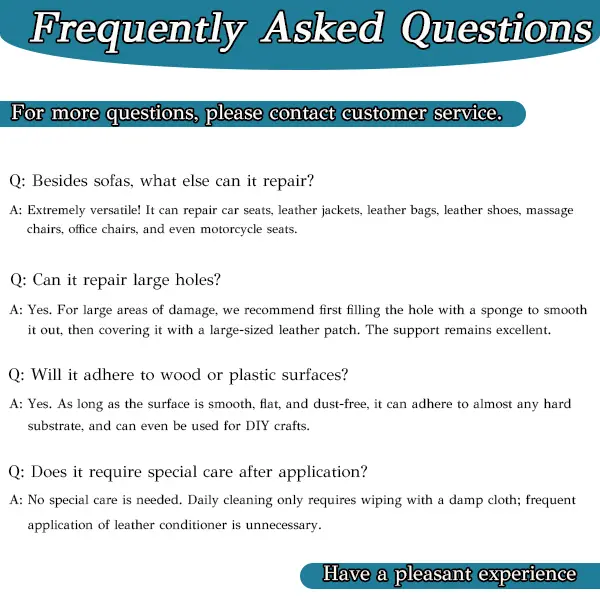 Frequently Asked Questions

For more questions, please contact customer service.

Q: Besides sofas, what else can it repair?

A: Extremely versatile! It can repair car seats, leather jackets, leather bags, leather shoes, massage chairs, office chairs, and even motorcycle seats.

Q: Can it repair large holes?

A: Yes. For large areas of damage, we recommend first filling the hole with a sponge to smooth it out, then covering it with a large-sized leather patch. The support remains excellent.

Q: Will it adhere to wood or plastic surfaces?

A: Yes. As long as the surface is smooth, flat, and dust-free, it can adhere to almost any hard substrate, and can even be used for DIY crafts.

Q: Does it require special care after application?

A: No special care is needed. Daily cleaning only requires wiping with a damp cloth; frequent application of leather conditioner is unnecessary.

Have a pleasant experience